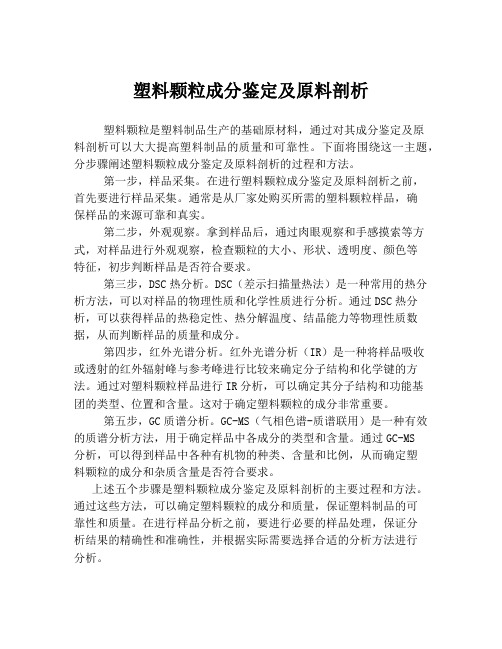 塑料颗粒成分鉴定及原料剖析

塑料颗粒是塑料制品生产的基础原材料，通过对其成分鉴定及原料剖析可以大大提高塑料制品的质量和可靠性。下面将围绕这一主题，分步骤阐述塑料颗粒成分鉴定及原料剖析的过程和方法。

第一步，样品采集。在进行塑料颗粒成分鉴定及原料剖析之前，首先要进行样品采集。通常是从厂家处购买所需的塑料颗粒样品，确保样品的来源可靠和真实。

第二步，外观观察。拿到样品后，通过肉眼观察和手感摸索等方式，对样品进行外观观察，检查颗粒的大小、形状、透明度、颜色等特征，初步判断样品是否符合要求。

第三步，DSC 热分析。DSC（差示扫描量热法）是一种常用的热分析方法，可以对样品的物理性质和化学性质进行分析。通过 DSC 热分析，可以获得样品的热稳定性、热分解温度、结晶能力等物理性质数据，从而判断样品的质量和成分。

第四步，红外光谱分析。红外光谱分析（IR）是一种将样品吸收或透射的红外辐射峰与参考峰进行比较来确定分子结构和化学键的方法。通过对塑料颗粒样品进行 IR 分析，可以确定其分子结构和功能基团的类型、位置和含量。这对于确定塑料颗粒的成分非常重要。

第五步，GC 质谱分析。GC-MS（气相色谱-质谱联用）是一种有效的质谱分析方法，用于确定样品中各成分的类型和含量。通过 GC-MS 分析，可以得到样品中各种有机物的种类、含量和比例，从而确定塑料颗粒的成分和杂质含量是否符合要求。

上述五个步骤是塑料颗粒成分鉴定及原料剖析的主要过程和方法。通过这些方法，可以确定塑料颗粒的成分和质量，保证塑料制品的可靠性和质量。在进行样品分析之前，要进行必要的样品处理，保证分析结果的精确性和准确性，并根据实际需要选择合适的分析方法进行分析。